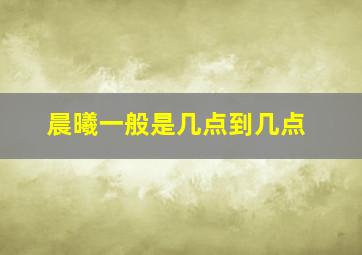 晨曦一般是几点到几点